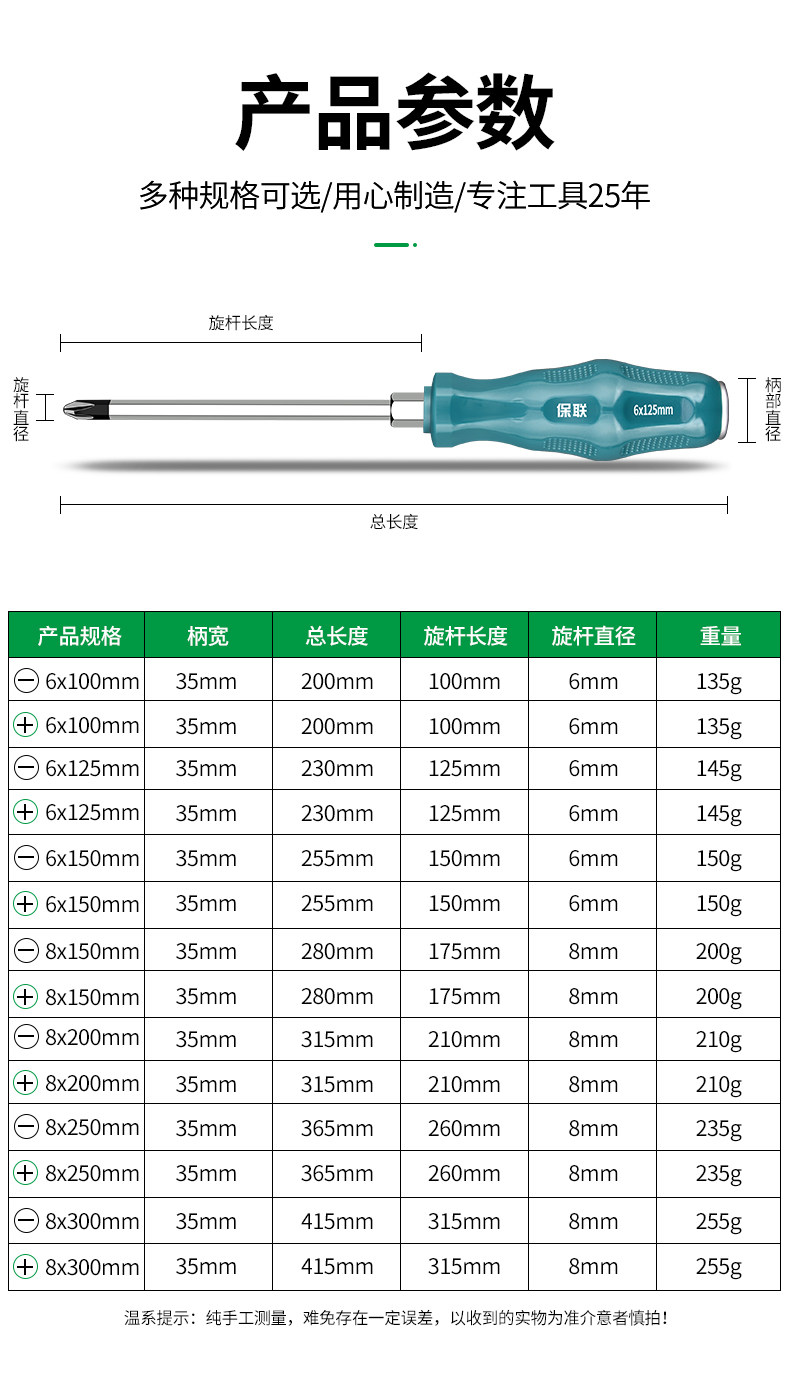 产品参数

多种规格可选/用心制造/专注工具25年

旋杆长度

旋杆直径

保联

6x125mm

柄部直径

总长度

| 产品规格 | 柄宽 | 总长度 | 旋杆长度 | 旋杆直径 | 重量 |
|---|---|---|---|---|---|
| ⊖ 6x100mm | 35mm | 200mm | 100mm | 6mm | 135g |
| ⊕ 6x100mm | 35mm | 200mm | 100mm | 6mm | 135g |
| ⊖ 6x125mm | 35mm | 230mm | 125mm | 6mm | 145g |
| ⊕ 6x125mm | 35mm | 230mm | 125mm | 6mm | 145g |
| ⊖ 6x150mm | 35mm | 255mm | 150mm | 6mm | 150g |
| ⊕ 6x150mm | 35mm | 255mm | 150mm | 6mm | 150g |
| ⊖ 8x150mm | 35mm | 280mm | 175mm | 8mm | 200g |
| ⊕ 8x150mm | 35mm | 280mm | 175mm | 8mm | 200g |
| ⊖ 8x200mm | 35mm | 315mm | 210mm | 8mm | 210g |
| ⊕ 8x200mm | 35mm | 315mm | 210mm | 8mm | 210g |
| ⊖ 8x250mm | 35mm | 365mm | 260mm | 8mm | 235g |
| ⊕ 8x250mm | 35mm | 365mm | 260mm | 8mm | 235g |
| ⊖ 8x300mm | 35mm | 415mm | 315mm | 8mm | 255g |
| ⊕ 8x300mm | 35mm | 415mm | 315mm | 8mm | 255g |

温系提示：纯手工测量，难免存在一定误差，以收到的实物为准介意者慎拍！